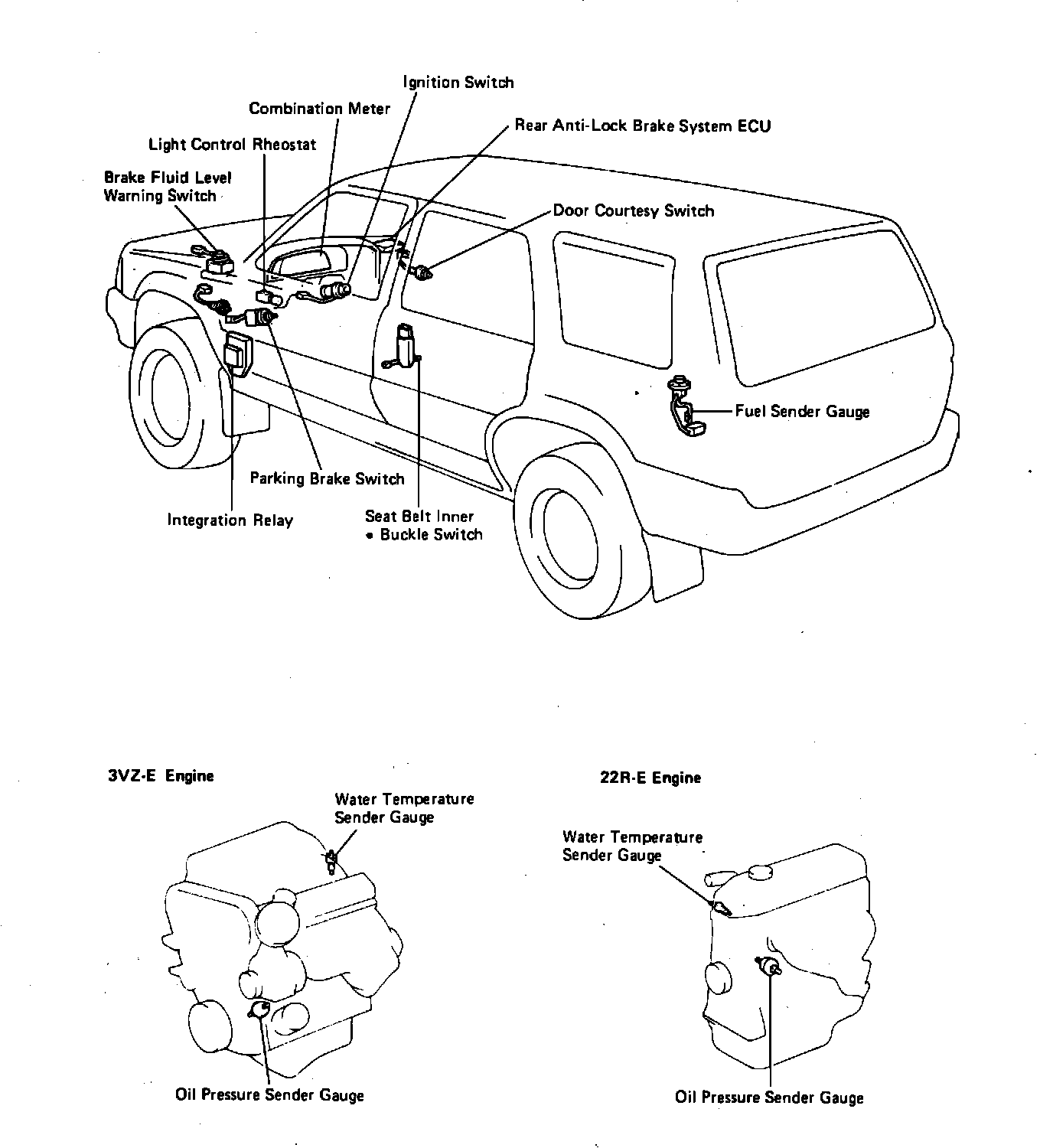 Ignition Switch

Combination Meter

Rear Anti-Lock Brake System ECU

Light Control Rheostat

Brake Fluid Level Warning Switch

Door Courtesy Switch

Fuel Sender Gauge

Parking Brake Switch

Integration Relay

Seat Belt Inner • Buckle Switch

3VZ-E Engine

Water Temperature Sender Gauge

Oil Pressure Sender Gauge

22R-E Engine

Water Temperature Sender Gauge

Oil Pressure Sender Gauge